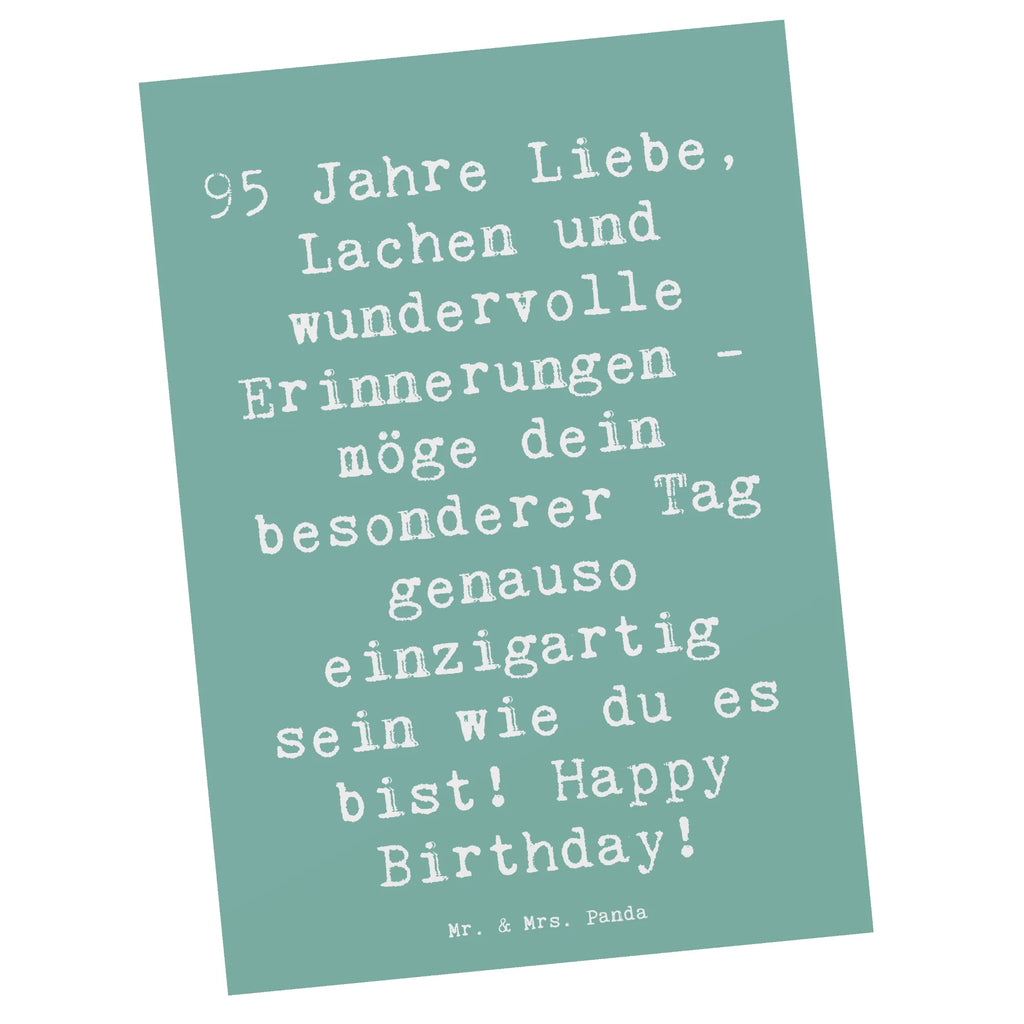 95 Jahre Liebe, Lachen und wundervolle Erinnerungen - möge dein besonderer Tag genauso einzigartig sein wie du es bist! Happy Birthday!

Mr. & Mrs. Panda